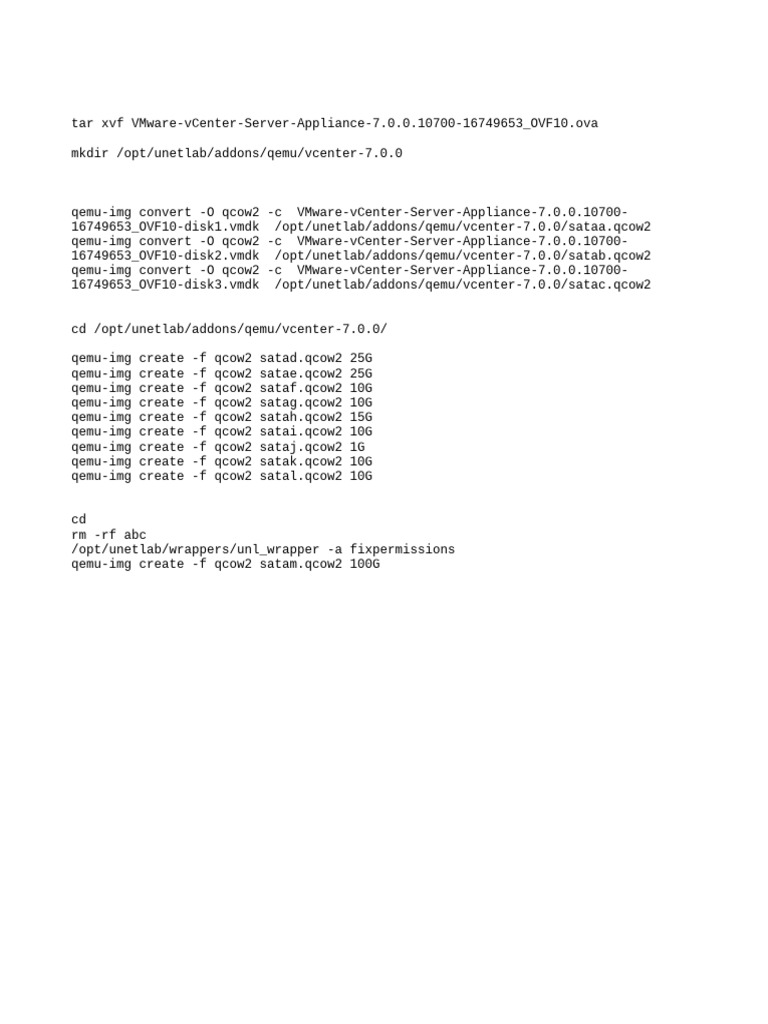 tar xvf VMware-vCenter-Server-Appliance-7.0.0.10700-16749653_OVF10.ova

mkdir /opt/unetlab/addons/qemu/vcenter-7.0.0

qemu-img convert -O qcow2 -c VMware-vCenter-Server-Appliance-7.0.0.10700-16749653_OVF10-disk1.vmdk /opt/unetlab/addons/qemu/vcenter-7.0.0/sataa.qcow2
qemu-img convert -O qcow2 -c VMware-vCenter-Server-Appliance-7.0.0.10700-16749653_OVF10-disk2.vmdk /opt/unetlab/addons/qemu/vcenter-7.0.0/satab.qcow2
qemu-img convert -O qcow2 -c VMware-vCenter-Server-Appliance-7.0.0.10700-16749653_OVF10-disk3.vmdk /opt/unetlab/addons/qemu/vcenter-7.0.0/satac.qcow2

cd /opt/unetlab/addons/qemu/vcenter-7.0.0/

qemu-img create -f qcow2 satad.qcow2 25G
qemu-img create -f qcow2 satae.qcow2 25G
qemu-img create -f qcow2 sataf.qcow2 10G
qemu-img create -f qcow2 satag.qcow2 10G
qemu-img create -f qcow2 satah.qcow2 15G
qemu-img create -f qcow2 satai.qcow2 10G
qemu-img create -f qcow2 sataj.qcow2 1G
qemu-img create -f qcow2 satak.qcow2 10G
qemu-img create -f qcow2 satal.qcow2 10G

cd
rm -rf abc
/opt/unetlab/wrappers/unl_wrapper -a fixpermissions
qemu-img create -f qcow2 satam.qcow2 100G